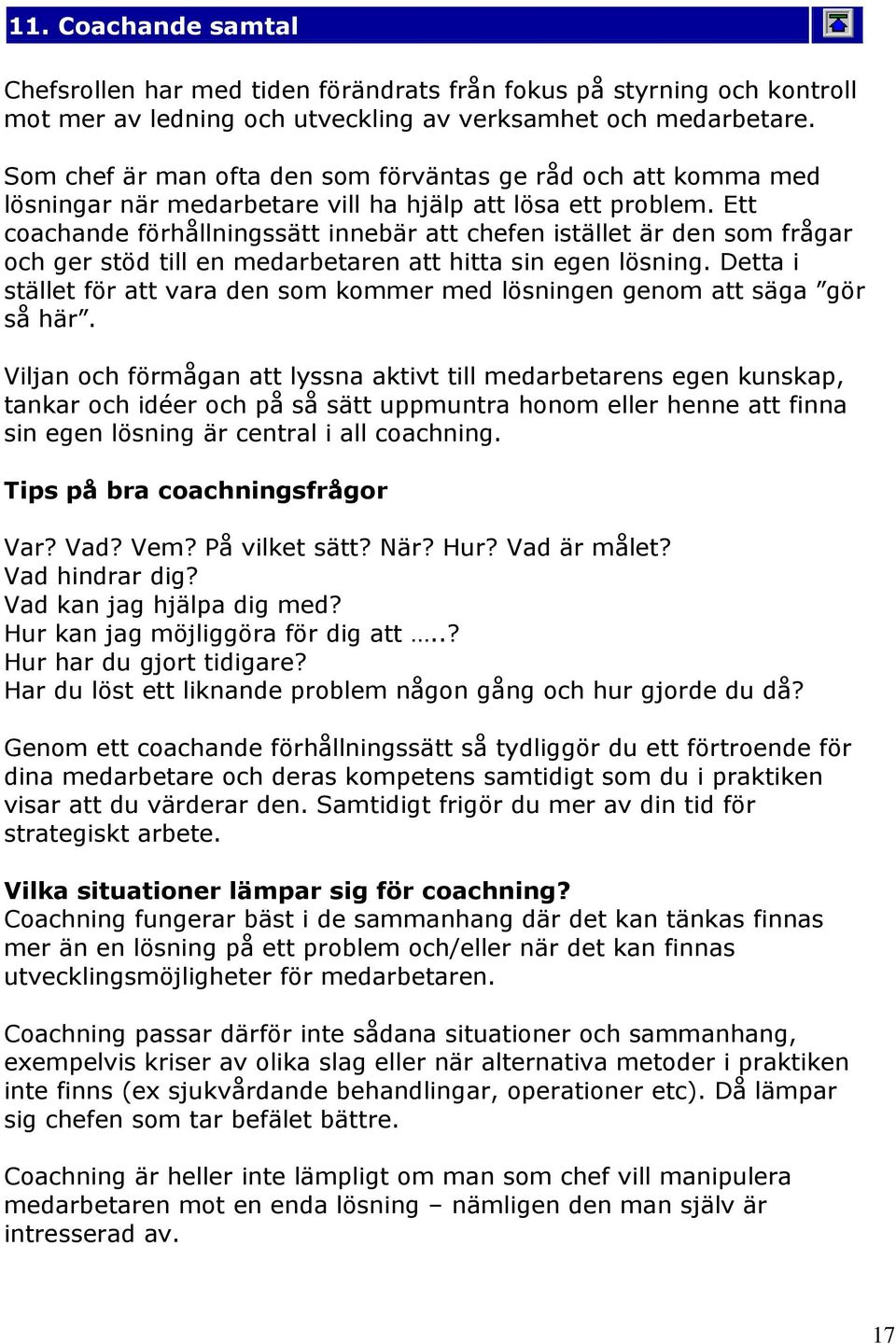 11. Coachande samtal

Chefsrollen har med tiden förändrats från fokus på styrning och kontroll mot mer av ledning och utveckling av verksamhet och medarbetare.

Som chef är man ofta den som förväntas ge råd och att komma med lösningar när medarbetare vill ha hjälp att lösa ett problem. Ett coachande förhållningssätt innebär att chefen istället är den som frågar och ger stöd till en medarbetaren att hitta sin egen lösning. Detta i stället för att vara den som kommer med lösningen genom att säga ”gör så här”.

Viljan och förmågan att lyssna aktivt till medarbetarens egen kunskap, tankar och idéer och på så sätt uppmuntra honom eller henne att finna sin egen lösning är central i all coachning.

Tips på bra coachningsfrågor

Var? Vad? Vem? På vilket sätt? När? Hur? Vad är målet?
Vad hindrar dig?
Vad kan jag hjälpa dig med?
Hur kan jag möjliggöra för dig att …..?
Hur har du gjort tidigare?
Har du löst ett liknande problem någon gång och hur gjorde du då?

Genom ett coachande förhållningssätt så tydliggör du ett förtroende för dina medarbetare och deras kompetens samtidigt som du i praktiken visar att du värderar den. Samtidigt frigör du mer av din tid för strategiskt arbete.

Vilka situationer lämpar sig för coachning?
Coachning fungerar bäst i de sammanhang där det kan tänkas finnas mer än en lösning på ett problem och/eller när det kan finnas utvecklingsmöjligheter för medarbetaren.

Coachning passar därför inte sådana situationer och sammanhang, exempelvis kriser av olika slag eller när alternativa metoder i praktiken inte finns (ex sjukvårdande behandlingar, operationer etc). Då lämpar sig chefen som tar befälet bättre.

Coachning är heller inte lämpligt om man som chef vill manipulera medarbetaren mot en enda lösning – nämligen den man själv är intresserad av.

17